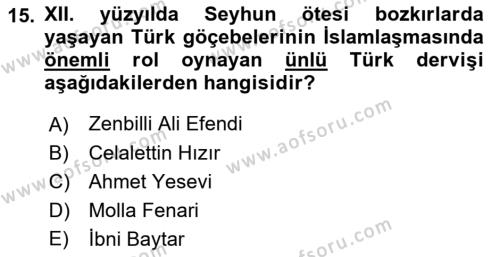 15. XII. yüzyılda Seyhun ötesi bozkırlarda yaşayan Türk göçebelerinin İslamlaşmasında önemli rol oynayan ünlü Türk dervişi aşağıdakilerden hangisidir?

A) Zenbilli Ali Efendi
B) Celalettin Hızır
C) Ahmet Yesevi
D) Molla Fenari
E) İbni Baytar

www.aofsoru.com